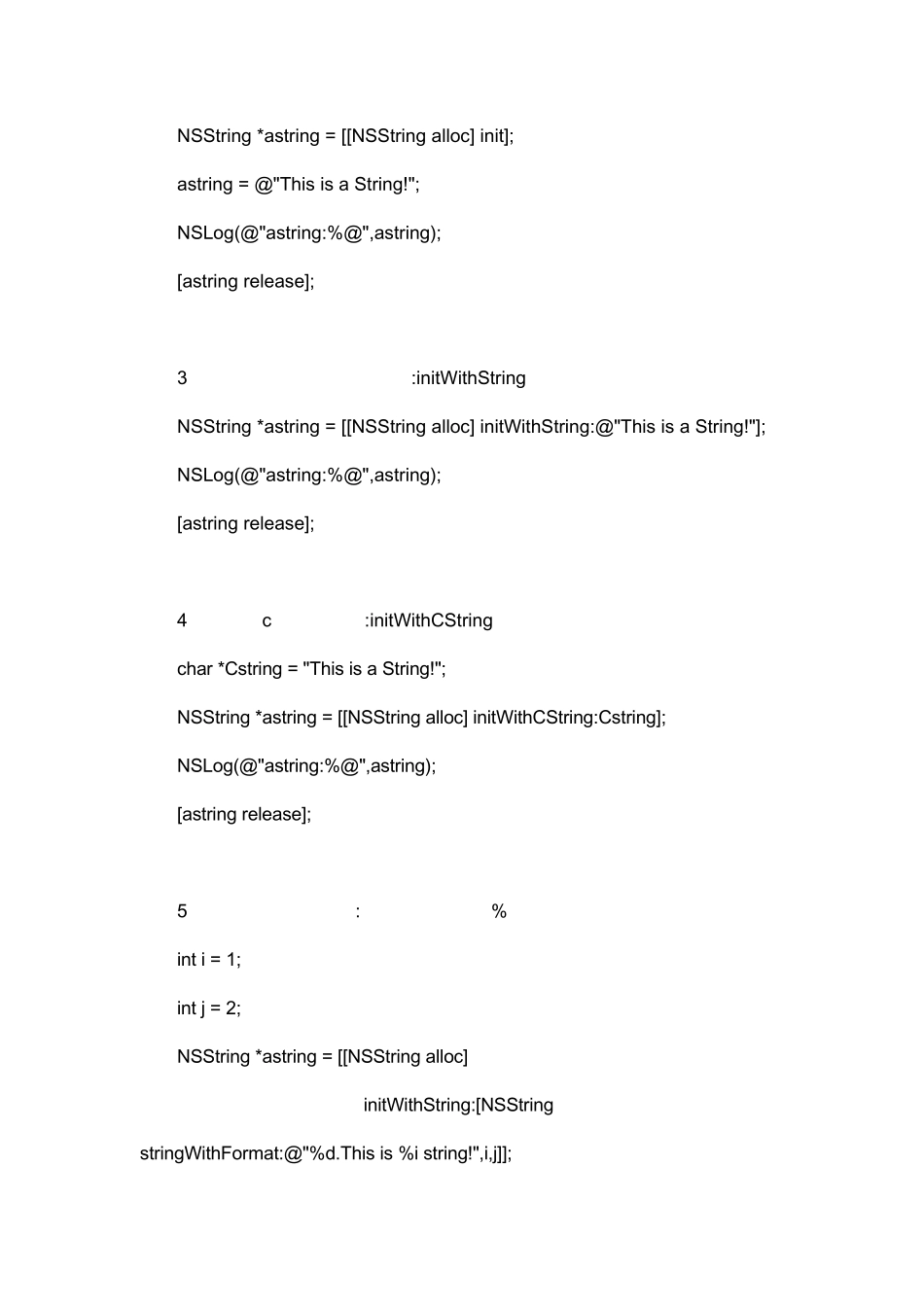 NSString *astring = [[NSString alloc] init];

astring = @"This is a String!";

NSLog(@"astring:%@",astring);

[astring release];

3 :initWithString

NSString *astring = [[NSString alloc] initWithString:@"This is a String!"];

NSLog(@"astring:%@",astring);

[astring release];

4 c :initWithCString

char *Cstring = "This is a String!";

NSString *astring = [[NSString alloc] initWithCString:Cstring];

NSLog(@"astring:%@",astring);

[astring release];

5 : %

int i = 1;

int j = 2;

NSString *astring = [[NSString alloc]

initWithString:[NSString

stringWithFormat:@"%d.This is %i string!",i,j]];